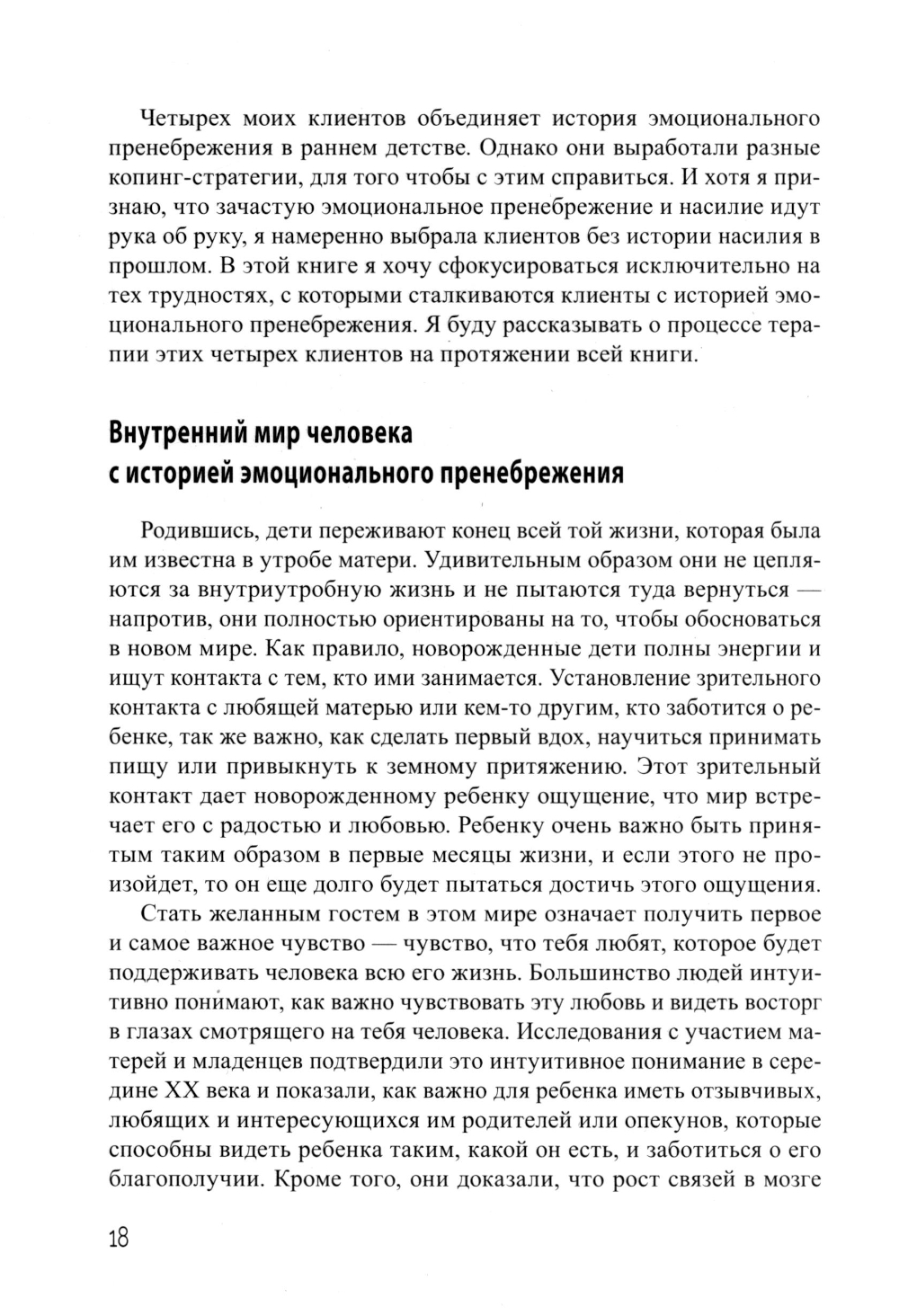 Четырех моих клиентов объединяет история эмоционального пренебрежения в раннем детстве. Однако они выработали разные копинг-стратегии, для того чтобы с этим справиться. И хотя я признаю, что зачастую эмоциональное пренебрежение и насилие идут рука об руку, я намеренно выбрала клиентов без истории насилия в прошлом. В этой книге я хочу сфокусироваться исключительно на тех трудностях, с которыми сталкиваются клиенты с историей эмоционального пренебрежения. Я буду рассказывать о процессе терапии этих четырех клиентов на протяжении всей книги.

Внутренний мир человека с историей эмоционального пренебрежения

Родившись, дети переживают конец всей той жизни, которая была им известна в утробе матери. Удивительным образом они не цепляются за внутриутробную жизнь и не пытаются туда вернуться — напротив, они полностью ориентированы на то, чтобы обосноваться в новом мире. Как правило, новорожденные дети полны энергии и ищут контакта с тем, кто ими занимается. Установление зрительного контакта с любящей матерью или кем-то другим, кто заботится о ребенке, так же важно, как сделать первый вдох, научиться принимать пищу или привыкнуть к земному притяжению. Этот зрительный контакт дает новорожденному ребенку ощущение, что мир встречает его с радостью и любовью. Ребенку очень важно быть принятым таким образом в первые месяцы жизни, и если этого не произойдет, то он еще долго будет пытаться достичь этого ощущения.

Стать желанным гостем в этом мире означает получить первое и самое важное чувство — чувство, что тебя любят, которое будет поддерживать человека всю его жизнь. Большинство людей интуитивно понимают, как важно чувствовать эту любовь и видеть восторг в глазах смотрящего на тебя человека. Исследования с участием матерей и младенцев подтвердили это интуитивное понимание в середине XX века и показали, как важно для ребенка иметь отзывчивых, любящих и интересующихся им родителей или опекунов, которые способны видеть ребенка таким, какой он есть, и заботиться о его благополучии. Кроме того, они доказали, что рост связей в мозге

18